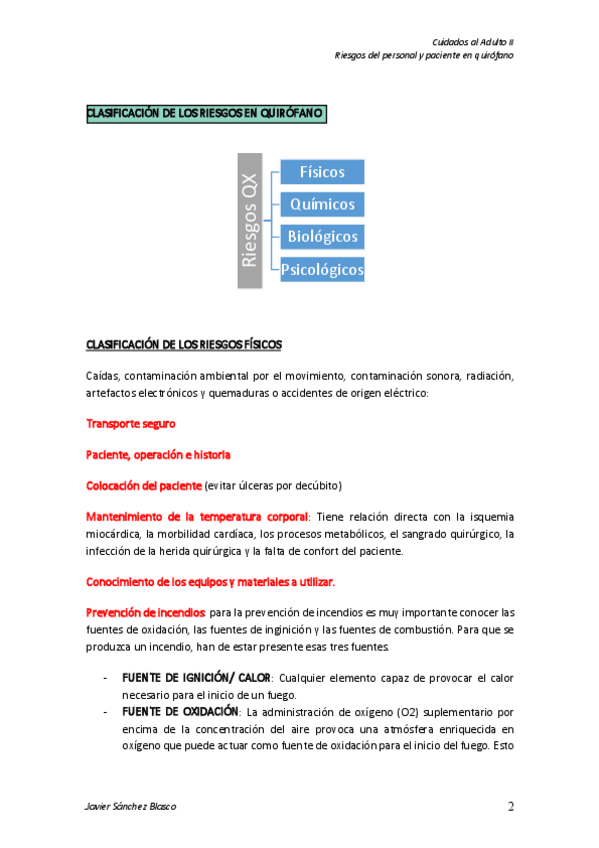 Cuidados al Adulto II
Riesgos del personal y paciente en quirófano

CLASIFICACIÓN DE LOS RIESGOS EN QUIRÓFANO

Riesgos QX
Físicos
Químicos
Biológicos
Psicológicos

CLASIFICACIÓN DE LOS RIESGOS FÍSICOS

Caídas, contaminación ambiental por el movimiento, contaminación sonora, radiación, artefactos electrónicos y quemaduras o accidentes de origen eléctrico:

Transporte seguro

Paciente, operación e historia

Colocación del paciente (evitar úlceras por decúbito)

Mantenimiento de la temperatura corporal: Tiene relación directa con la isquemia miocárdica, la morbilidad cardíaca, los procesos metabólicos, el sangrado quirúrgico, la infección de la herida quirúrgica y la falta de confort del paciente.

Conocimiento de los equipos y materiales a utilizar.

Prevención de incendios: para la prevención de incendios es muy importante conocer las fuentes de oxidación, las fuentes de inginición y las fuentes de combustión. Para que se produzca un incendio, han de estar presente esas tres fuentes.

- FUENTE DE IGNICIÓN/ CALOR: Cualquier elemento capaz de provocar el calor necesario para el inicio de un fuego.
- FUENTE DE OXIDACIÓN: La administración de oxígeno (O2) suplementario por encima de la concentración del aire provoca una atmósfera enriquecida en oxígeno que puede actuar como fuente de oxidación para el inicio del fuego. Esto

Javier Sánchez Blasco
2